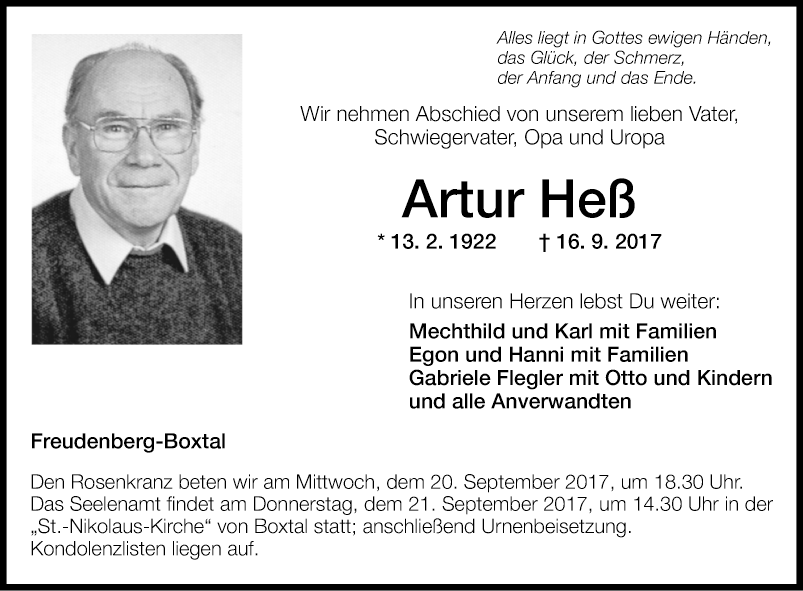 Alles liegt in Gottes ewigen Händen,
das Glück, der Schmerz,
der Anfang und das Ende.

Wir nehmen Abschied von unserem lieben Vater,
Schwiegervater, Opa und Uropa

Artur Heß

* 13. 2. 1922 † 16. 9. 2017

In unseren Herzen lebst Du weiter:

Mechthild und Karl mit Familien
Egon und Hanni mit Familien
Gabriele Flegler mit Otto und Kindern
und alle Anverwandten

Freudenberg-Boxtal

Den Rosenkranz beten wir am Mittwoch, dem 20. September 2017, um 18.30 Uhr.
Das Seelenamt findet am Donnerstag, dem 21. September 2017, um 14.30 Uhr in der „St.-Nikolaus-Kirche“ von Boxtal statt; anschließend Urnenbeisetzung.
Kondolenzlisten liegen auf.